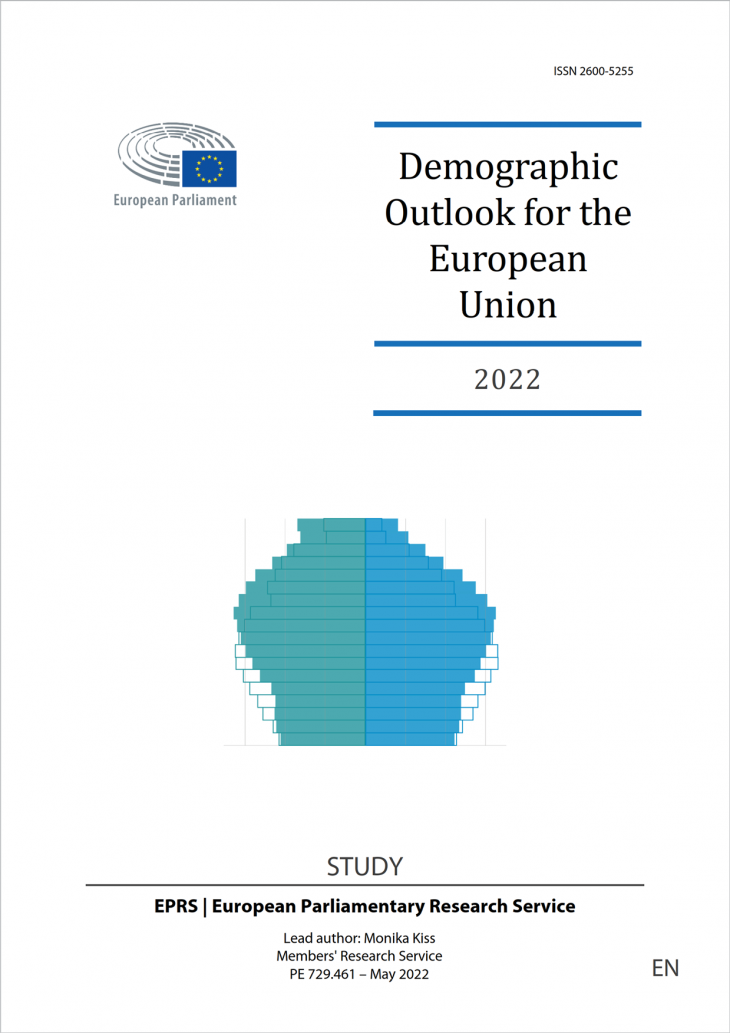 ISSN 2600-5255

European Parliament

Demographic Outlook for the European Union

2022

STUDY

EPRS | European Parliamentary Research Service

Lead author: Monika Kiss
Members' Research Service
PE 729.461 – May 2022

EN